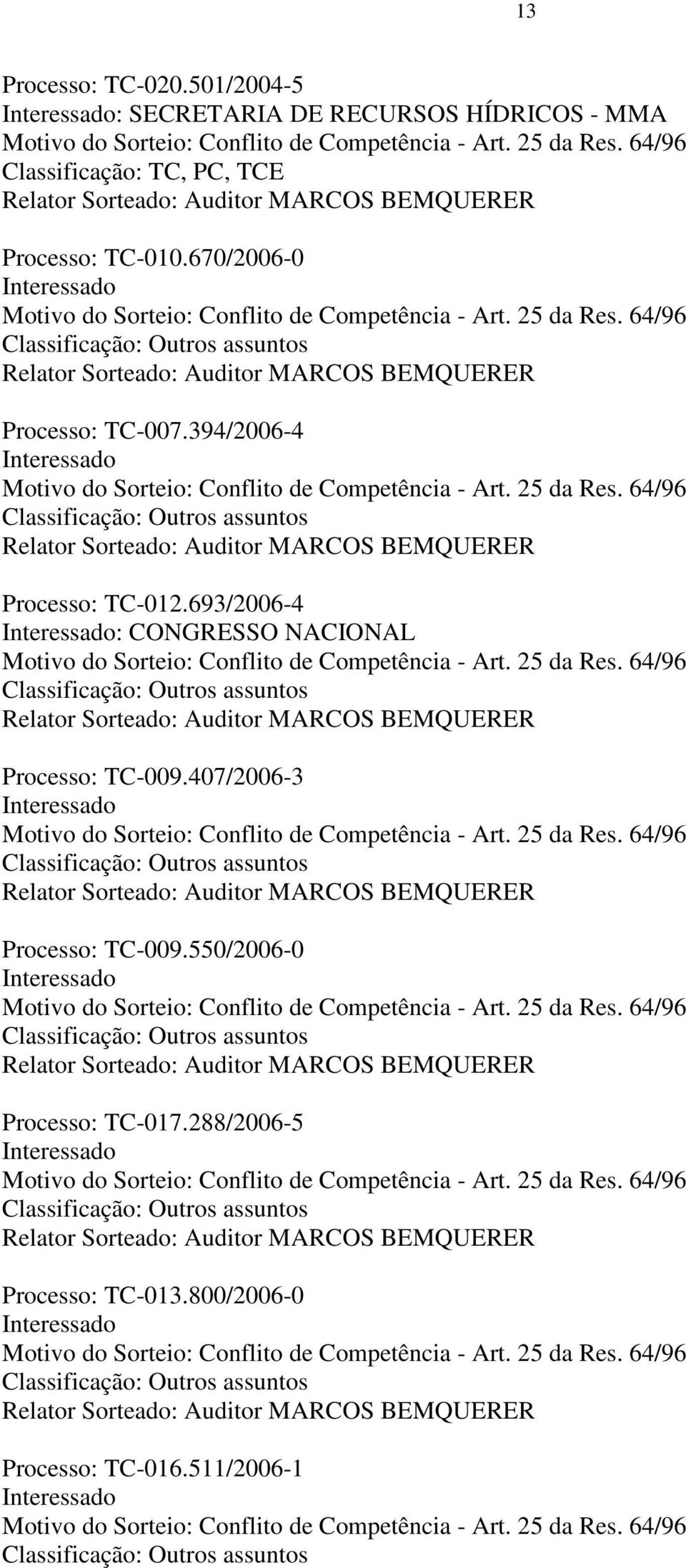 13

Processo: TC-020.501/2004-5
Interessado: SECRETARIA DE RECURSOS HÍDRICOS - MMA
Motivo do Sorteio: Conflito de Competência - Art. 25 da Res. 64/96
Classificação: TC, PC, TCE
Relator Sorteado: Auditor MARCOS BEMQUERER

Processo: TC-010.670/2006-0
Interessado
Motivo do Sorteio: Conflito de Competência - Art. 25 da Res. 64/96
Classificação: Outros assuntos
Relator Sorteado: Auditor MARCOS BEMQUERER

Processo: TC-007.394/2006-4
Interessado
Motivo do Sorteio: Conflito de Competência - Art. 25 da Res. 64/96
Classificação: Outros assuntos
Relator Sorteado: Auditor MARCOS BEMQUERER

Processo: TC-012.693/2006-4
Interessado: CONGRESSO NACIONAL
Motivo do Sorteio: Conflito de Competência - Art. 25 da Res. 64/96
Classificação: Outros assuntos
Relator Sorteado: Auditor MARCOS BEMQUERER

Processo: TC-009.407/2006-3
Interessado
Motivo do Sorteio: Conflito de Competência - Art. 25 da Res. 64/96
Classificação: Outros assuntos
Relator Sorteado: Auditor MARCOS BEMQUERER

Processo: TC-009.550/2006-0
Interessado
Motivo do Sorteio: Conflito de Competência - Art. 25 da Res. 64/96
Classificação: Outros assuntos
Relator Sorteado: Auditor MARCOS BEMQUERER

Processo: TC-017.288/2006-5
Interessado
Motivo do Sorteio: Conflito de Competência - Art. 25 da Res. 64/96
Classificação: Outros assuntos
Relator Sorteado: Auditor MARCOS BEMQUERER

Processo: TC-013.800/2006-0
Interessado
Motivo do Sorteio: Conflito de Competência - Art. 25 da Res. 64/96
Classificação: Outros assuntos
Relator Sorteado: Auditor MARCOS BEMQUERER

Processo: TC-016.511/2006-1
Interessado
Motivo do Sorteio: Conflito de Competência - Art. 25 da Res. 64/96
Classificação: Outros assuntos